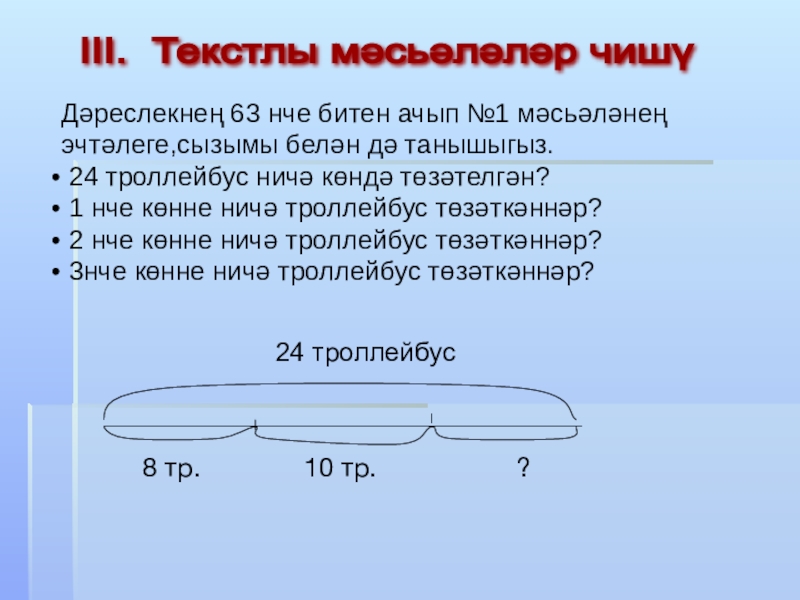 III. Текстлы мәсьәләләр чишү

Дәреслекнең 63 нче битен ачып №1 мәсьәләнең эчтәлеге,сызымы белән дә танышыгыз.

• 24 троллейбус ничә көндә төзәтелгән?
• 1 нче көнне ничә троллейбус төзәткәннәр?
• 2 нче көнне ничә троллейбус төзәткәннәр?
• 3нче көнне ничә троллейбус төзәткәннәр?

24 троллейбус

8 тр.
10 тр.
?